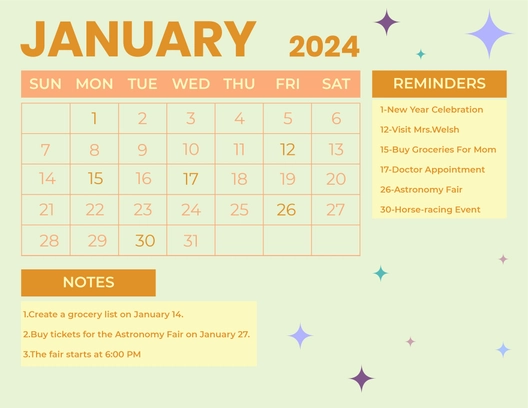 JANUARY 2024

| SUN | MON | TUE | WED | THU | FRI | SAT |
|---|---|---|---|---|---|---|
| | 1 | 2 | 3 | 4 | 5 | 6 |
| 7 | 8 | 9 | 10 | 11 | 12 | 13 |
| 14 | 15 | 16 | 17 | 18 | 19 | 20 |
| 21 | 22 | 23 | 24 | 25 | 26 | 27 |
| 28 | 29 | 30 | 31 | | | |

REMINDERS

1-New Year Celebration

12-Visit Mrs.Welsh

15-Buy Groceries For Mom

17-Doctor Appointment

26-Astronomy Fair

30-Horse-racing Event

NOTES

1.Create a grocery list on January 14.

2.Buy tickets for the Astronomy Fair on January 27.

3.The fair starts at 6:00 PM